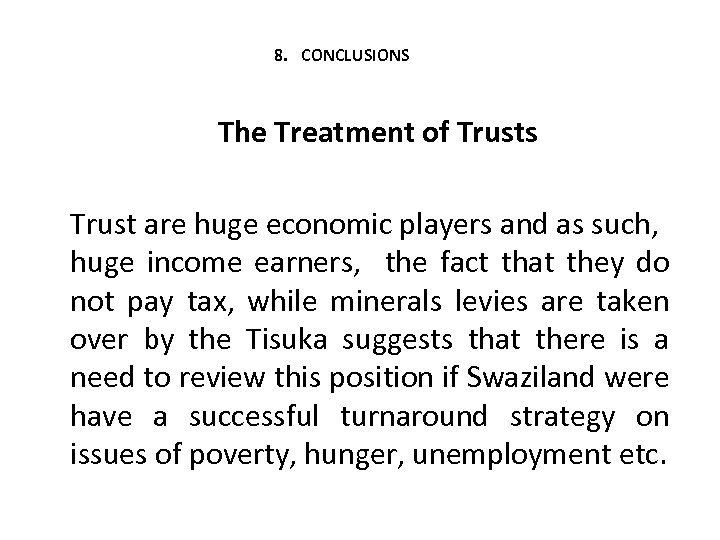 8. CONCLUSIONS

The Treatment of Trusts

Trust are huge economic players and as such, huge income earners, the fact that they do not pay tax, while minerals levies are taken over by the Tisuka suggests that there is a need to review this position if Swaziland were have a successful turnaround strategy on issues of poverty, hunger, unemployment etc.